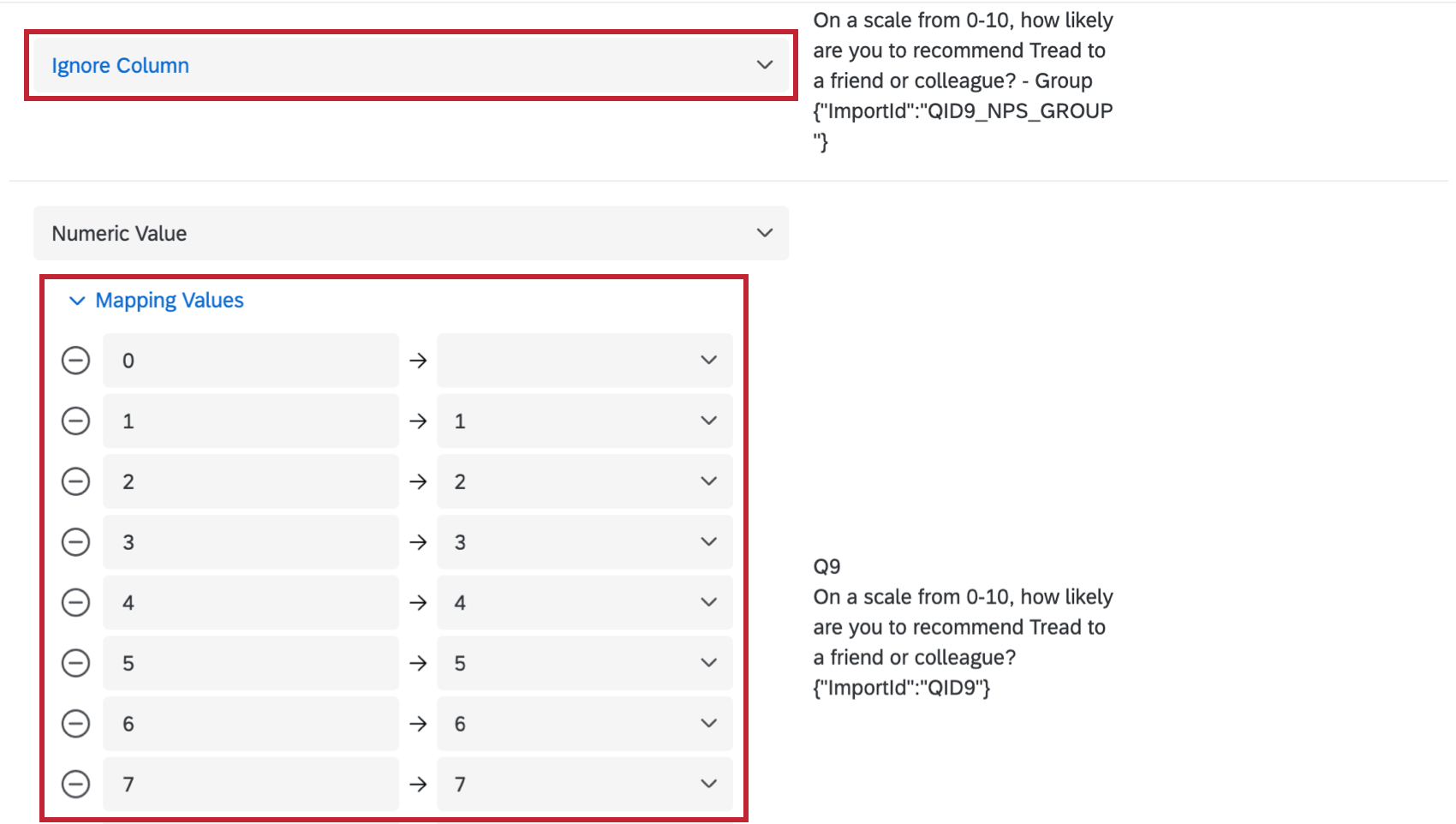 Ignore Column

On a scale from 0-10, how likely are you to recommend Tread to a friend or colleague? - Group {"ImportId":"QID9_NPS_GROUP"}

Numeric Value

Mapping Values

0 →

1 → 1

2 → 2

3 → 3

4 → 4

5 → 5

6 → 6

7 → 7

Q9
On a scale from 0-10, how likely are you to recommend Tread to a friend or colleague?
{"ImportId":"QID9"}